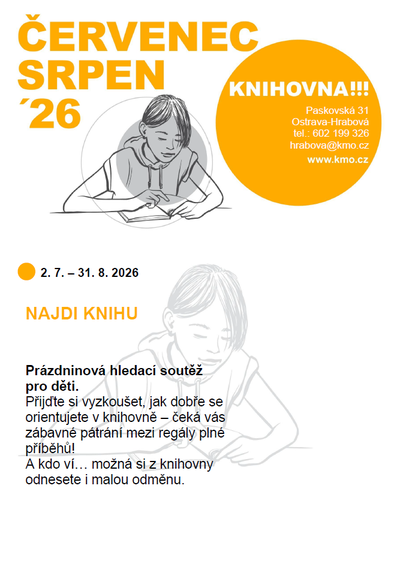 ČERVENEC
SRPEN
´26

KNIHOVNA!!!

Paskovská 31
Ostrava-Hrabová
tel.: 602 199 326
hrabova@kmo.cz
www.kmo.cz

2. 7. – 31. 8. 2026

NAJDI KNIHU

Prázdninová hledací soutěž pro děti.
Přijďte si vyzkoušet, jak dobře se orientujete v knihovně – čeká vás zábavné pátrání mezi regály plné příběhů!
A kdo ví… možná si z knihovny odnesete i malou odměnu.